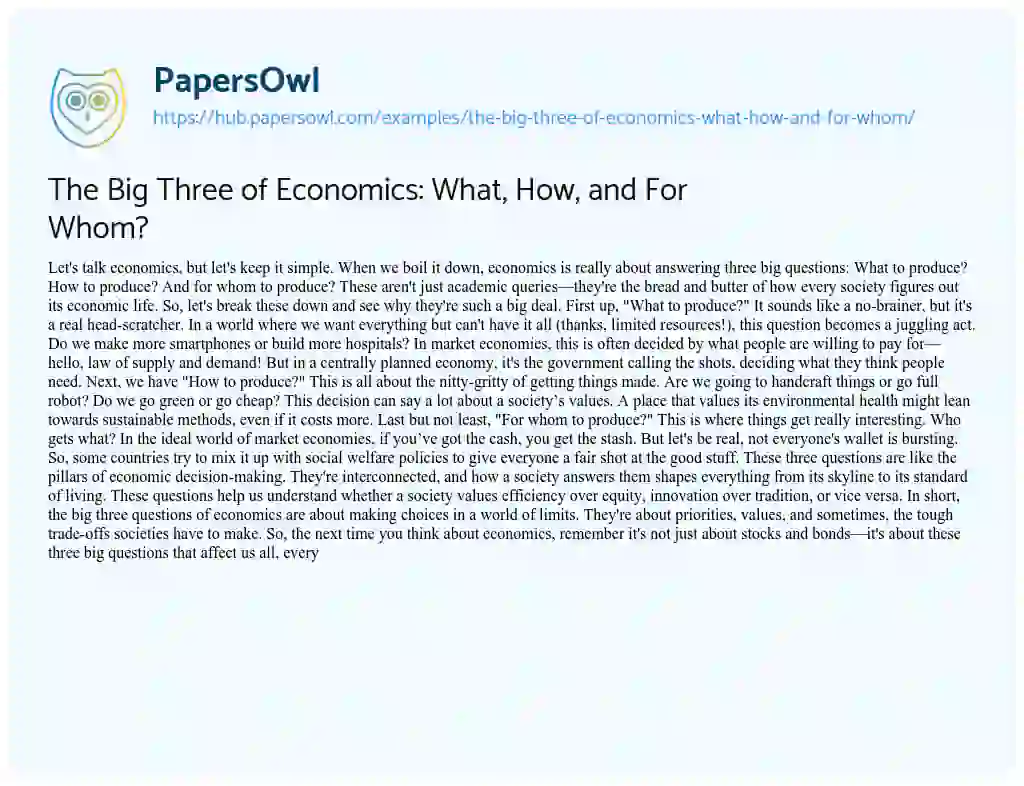 PapersOwl
https://hub.papersowl.com/examples/the-big-three-of-economics-what-how-and-for-whom/

The Big Three of Economics: What, How, and For Whom?

Let's talk economics, but let's keep it simple. When we boil it down, economics is really about answering three big questions: What to produce? How to produce? And for whom to produce? These aren't just academic queries—they're the bread and butter of how every society figures out its economic life. So, let's break these down and see why they're such a big deal. First up, "What to produce?" It sounds like a no-brainer, but it's a real head-scratcher. In a world where we want everything but can't have it all (thanks, limited resources!), this question becomes a juggling act. Do we make more smartphones or build more hospitals? In market economies, this is often decided by what people are willing to pay for—hello, law of supply and demand! But in a centrally planned economy, it's the government calling the shots, deciding what they think people need. Next, we have "How to produce?" This is all about the nitty-gritty of getting things made. Are we going to handcraft things or go full robot? Do we go green or go cheap? This decision can say a lot about a society's values. A place that values its environmental health might lean towards sustainable methods, even if it costs more. Last but not least, "For whom to produce?" This is where things get really interesting. Who gets what? In the ideal world of market economies, if you've got the cash, you get the stash. But let's be real, not everyone's wallet is bursting. So, some countries try to mix it up with social welfare policies to give everyone a fair shot at the good stuff. These three questions are like the pillars of economic decision-making. They're interconnected, and how a society answers them shapes everything from its skyline to its standard of living. These questions help us understand whether a society values efficiency over equity, innovation over tradition, or vice versa. In short, the big three questions of economics are about making choices in a world of limits. They're about priorities, values, and sometimes, the tough trade-offs societies have to make. So, the next time you think about economics, remember it's not just about stocks and bonds—it's about these three big questions that affect us all, every